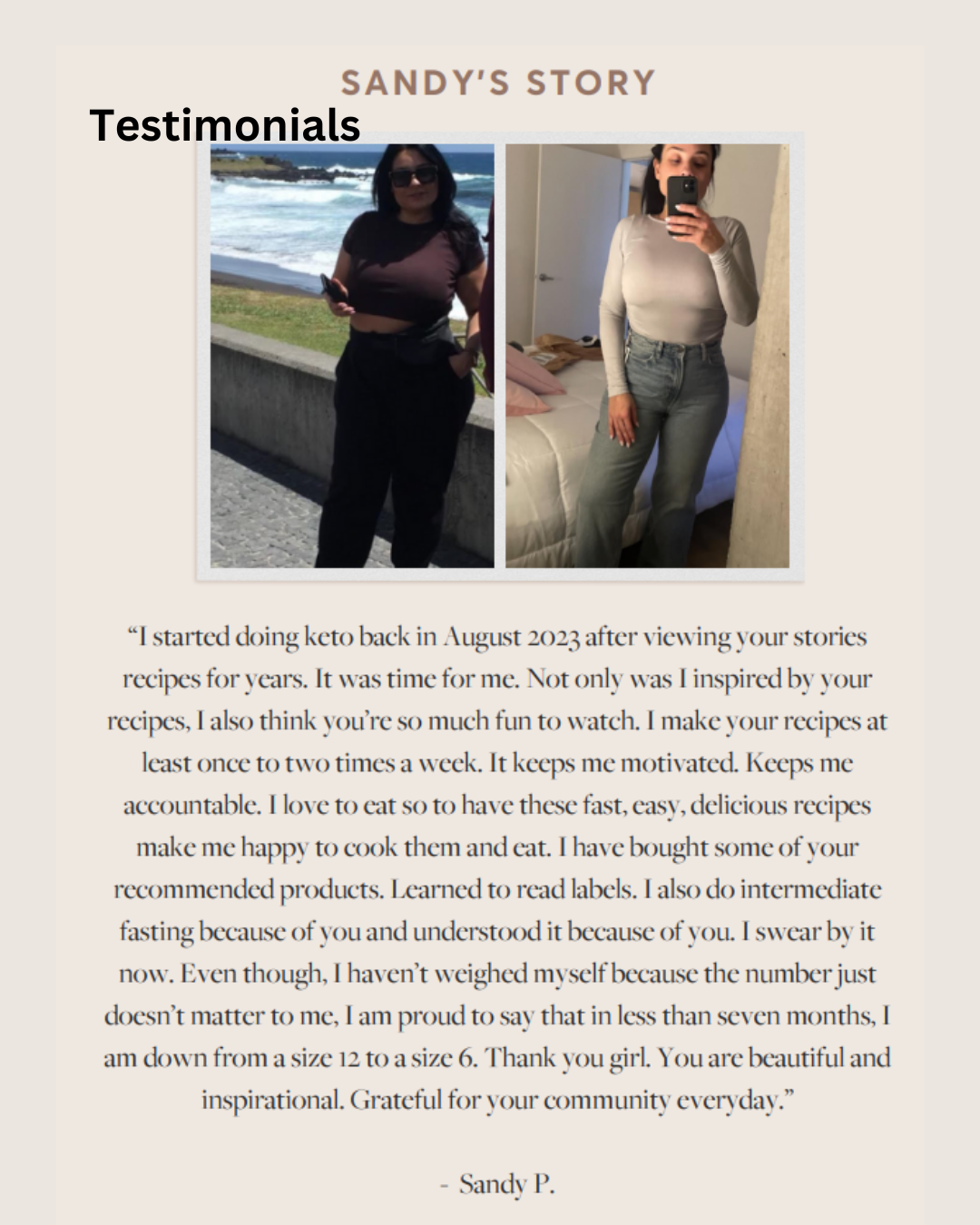 SANDY'S STORY

Testimonials

"I started doing keto back in August 2023 after viewing your stories recipes for years. It was time for me. Not only was I inspired by your recipes, I also think you're so much fun to watch. I make your recipes at least once to two times a week. It keeps me motivated. Keeps me accountable. I love to eat so to have these fast, easy, delicious recipes make me happy to cook them and eat. I have bought some of your recommended products. Learned to read labels. I also do intermediate fasting because of you and understood it because of you. I swear by it now. Even though, I haven't weighed myself because the number just doesn't matter to me, I am proud to say that in less than seven months, I am down from a size 12 to a size 6. Thank you girl. You are beautiful and inspirational. Grateful for your community everyday."

- Sandy P.